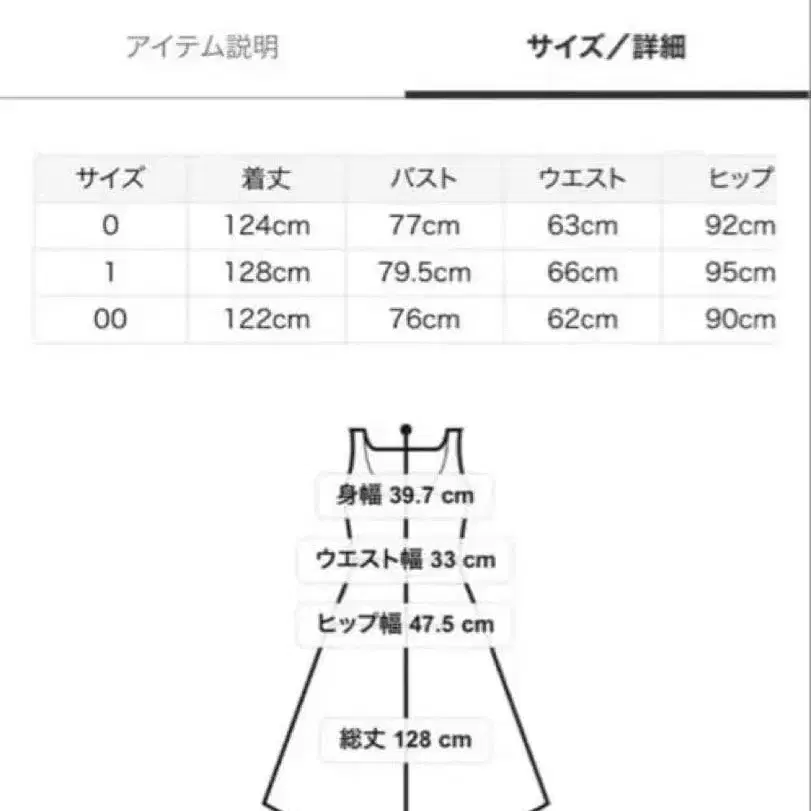 アイテム説明

サイズ／詳細

| サイズ | 着丈 | バスト | ウエスト | ヒップ |
|---|---|---|---|---|
| 0 | 124cm | 77cm | 63cm | 92cm |
| 1 | 128cm | 79.5cm | 66cm | 95cm |
| 00 | 122cm | 76cm | 62cm | 90cm |

身幅 39.7 cm

ウエスト幅 33 cm

ヒップ幅 47.5 cm

総丈 128 cm